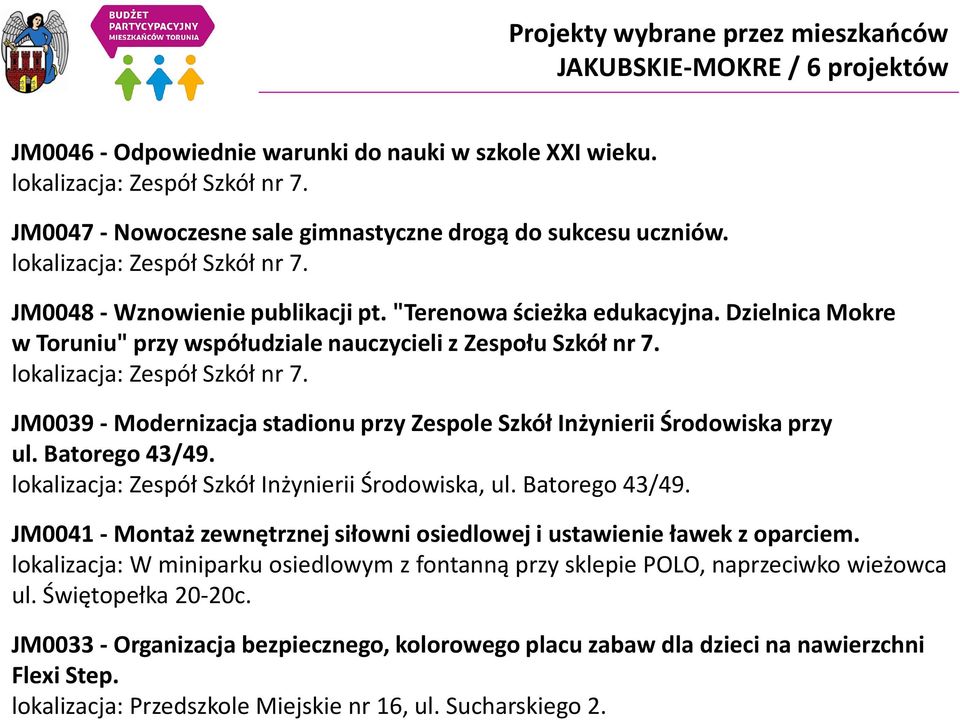 BUDŻET PARTYCYPACYJNY MIESZKAŃCÓW TORUNIA

Projekty wybrane przez mieszkańców
JAKUBSKIE-MOKRE / 6 projektów

JM0046 - Odpowiednie warunki do nauki w szkole XXI wieku.
lokalizacja: Zespół Szkół nr 7.

JM0047 - Nowoczesne sale gimnastyczne drogą do sukcesu uczniów.
lokalizacja: Zespół Szkół nr 7.

JM0048 - Wznowienie publikacji pt. "Terenowa ścieżka edukacyjna. Dzielnica Mokre w Toruniu" przy współudziale nauczycieli z Zespołu Szkół nr 7.
lokalizacja: Zespół Szkół nr 7.

JM0039 - Modernizacja stadionu przy Zespole Szkół Inżynierii Środowiska przy ul. Batorego 43/49.
lokalizacja: Zespół Szkół Inżynierii Środowiska, ul. Batorego 43/49.

JM0041 - Montaż zewnętrznej siłowni osiedlowej i ustawienie ławek z oparciem.
lokalizacja: W miniparku osiedlowym z fontanną przy sklepie POLO, naprzeciwko wieżowca ul. Świętopełka 20-20c.

JM0033 - Organizacja bezpiecznego, kolorowego placu zabaw dla dzieci na nawierzchni Flexi Step.
lokalizacja: Przedszkole Miejskie nr 16, ul. Sucharskiego 2.